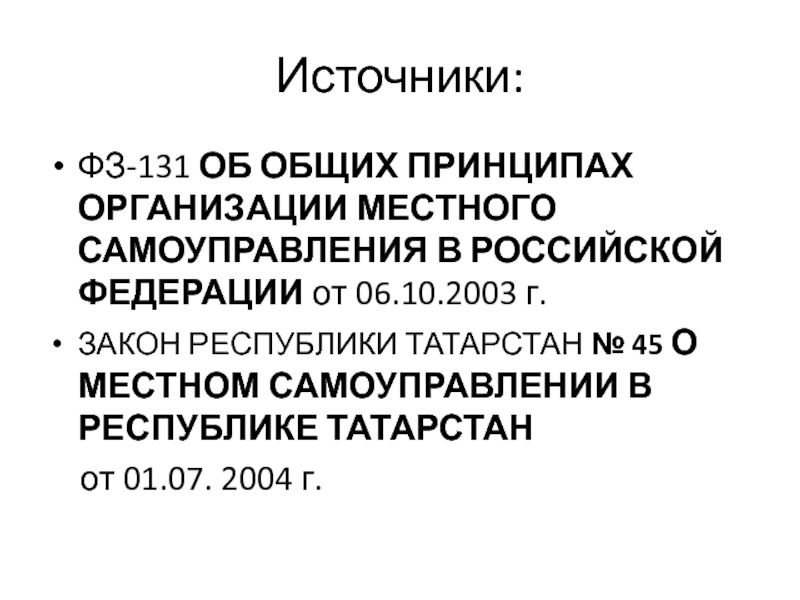 Источники:

• ФЗ-131 ОБ ОБЩИХ ПРИНЦИПАХ ОРГАНИЗАЦИИ МЕСТНОГО САМОУПРАВЛЕНИЯ В РОССИЙСКОЙ ФЕДЕРАЦИИ от 06.10.2003 г.

• ЗАКОН РЕСПУБЛИКИ ТАТАРСТАН № 45 О МЕСТНОМ САМОУПРАВЛЕНИИ В РЕСПУБЛИКЕ ТАТАРСТАН

от 01.07. 2004 г.